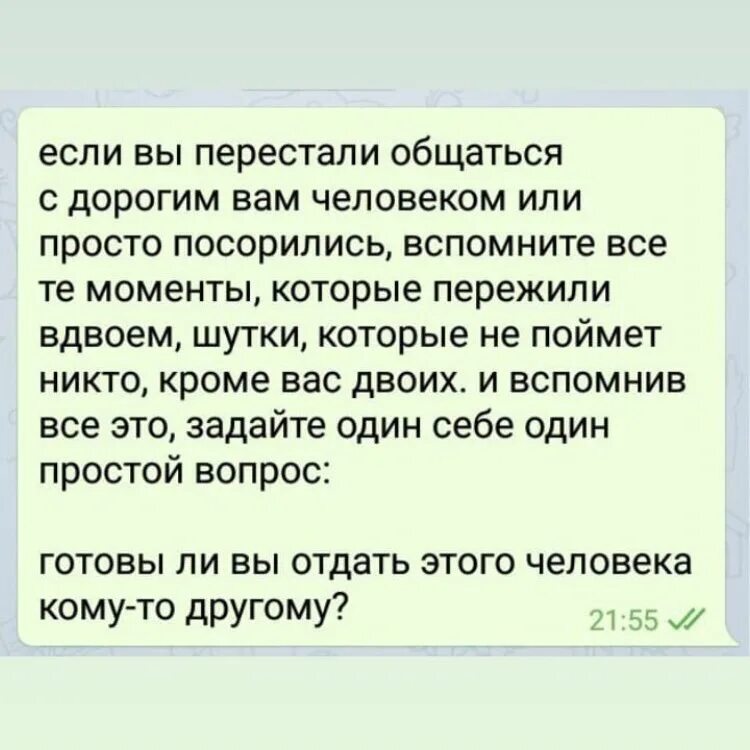 если вы перестали общаться с дорогим вам человеком или просто посорились, вспомните все те моменты, которые пережили вдвоем, шутки, которые не поймет никто, кроме вас двоих. и вспомнив все это, задайте один себе один простой вопрос:

готовы ли вы отдать этого человека кому-то другому?

21:55